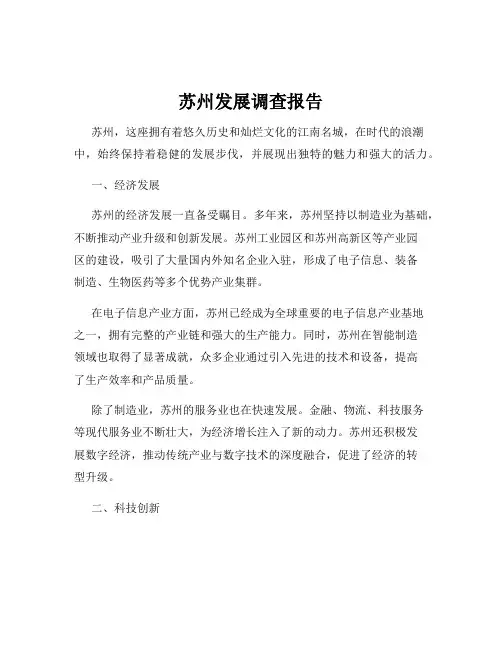 苏州发展调查报告

苏州，这座拥有着悠久历史和灿烂文化的江南名城，在时代的浪潮中，始终保持着稳健的发展步伐，并展现出独特的魅力和强大的活力。

一、经济发展

苏州的经济发展一直备受瞩目。多年来，苏州坚持以制造业为基础，不断推动产业升级和创新发展。苏州工业园区和苏州高新区等产业园区的建设，吸引了大量国内外知名企业入驻，形成了电子信息、装备制造、生物医药等多个优势产业集群。

在电子信息产业方面，苏州已经成为全球重要的电子信息产业基地之一，拥有完整的产业链和强大的生产能力。同时，苏州在智能制造领域也取得了显著成就，众多企业通过引入先进的技术和设备，提高了生产效率和产品质量。

除了制造业，苏州的服务业也在快速发展。金融、物流、科技服务等现代服务业不断壮大，为经济增长注入了新的动力。苏州还积极发展数字经济，推动传统产业与数字技术的深度融合，促进了经济的转型升级。

二、科技创新